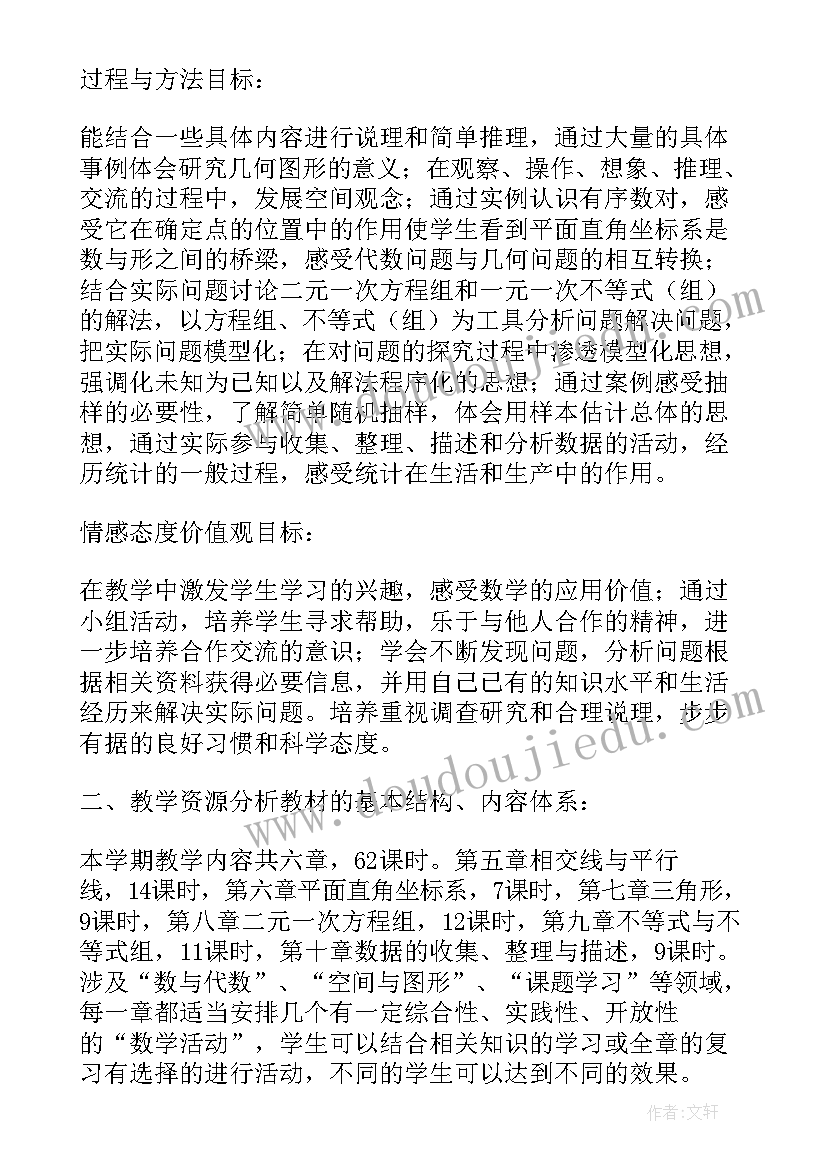 过程与方法目标：

能结合一些具体内容进行说理和简单推理，通过大量的具体事例体会研究几何图形的意义；在观察、操作、想象、推理、交流的过程中，发展空间观念；通过实例认识有序数对，感受它在确定点的位置中的作用使学生看到平面直角坐标系是数与形之间的桥梁，感受代数问题与几何问题的相互转换；结合实际问题讨论二元一次方程组和一元一次不等式（组）的解法，以方程组、不等式（组）为工具分析问题解决问题，把实际问题模型化；在对问题的探究过程中渗透模型化思想，强调化未知为已知以及解法程序化的思想；通过案例感受抽样的必要性，了解简单随机抽样，体会用样本估计总体的思想，通过实际参与收集、整理、描述和分析数据的活动，经历统计的一般过程，感受统计在生活和生产中的作用。

情感态度价值观目标：

在教学中激发学生学习的兴趣，感受数学的应用价值；通过小组活动，培养学生寻求帮助，乐于与他人合作的精神，进一步培养合作交流的意识；学会不断发现问题，分析问题根据相关资料获得必要信息，并用自己已有的知识水平和生活经历来解决实际问题。培养重视调查研究和合理说理，步步有据的良好习惯和科学态度。

二、教学资源分析教材的基本结构、内容体系：

本学期教学内容共六章，62课时。第五章相交线与平行线，14课时，第六章平面直角坐标系，7课时，第七章三角形，9课时，第八章二元一次方程组，12课时，第九章不等式与不等式组，11课时，第十章数据的收集、整理与描述，9课时。涉及“数与代数”、“空间与图形”、“课题学习”等领域，每一章都适当安排几个有一定综合性、实践性、开放性的“数学活动”，学生可以结合相关知识的学习或全章的复习有选择的进行活动，不同的学生可以达到不同的效果。

www.doudoujiedu.com

作者：文轩